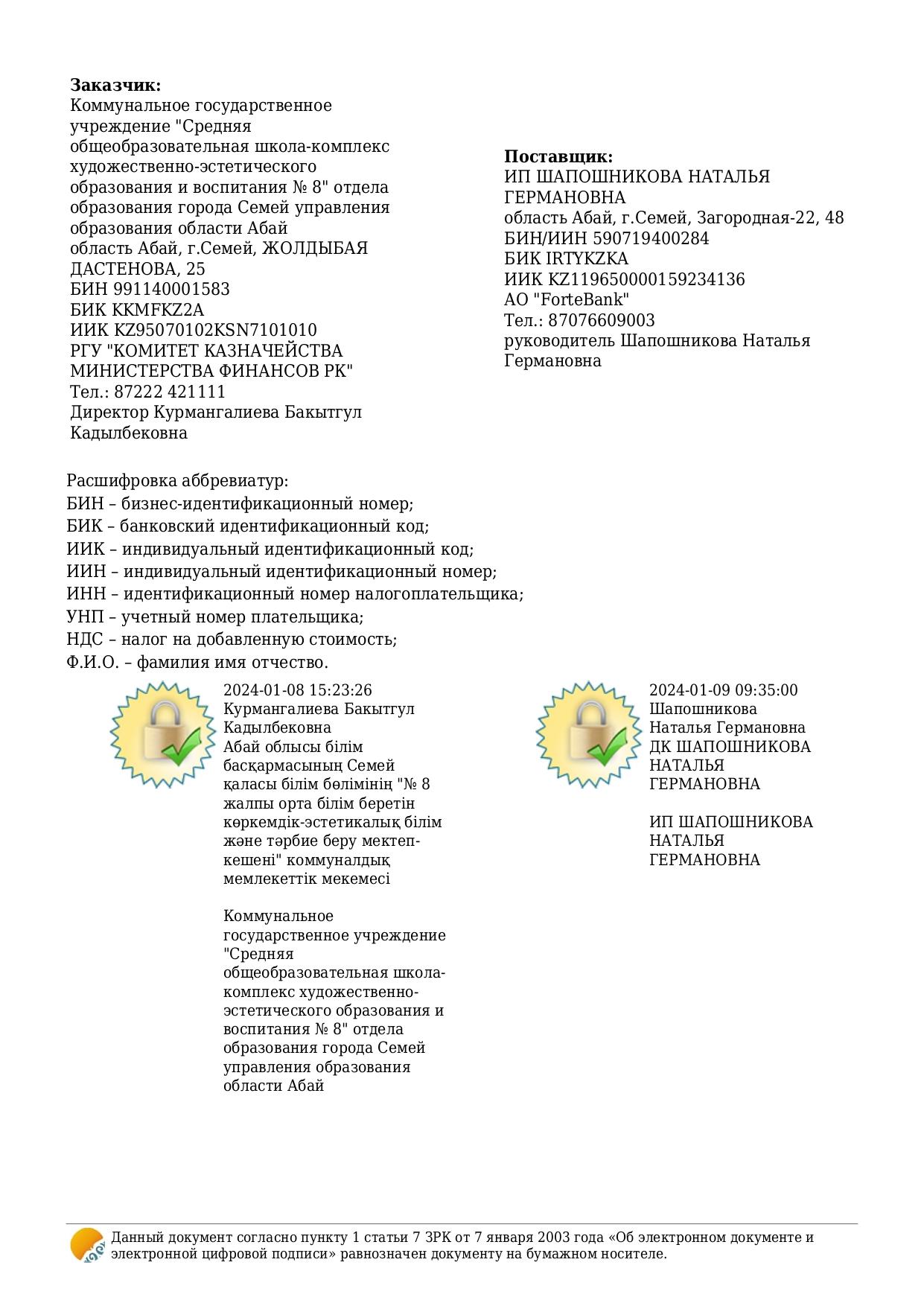 **Заказчик:**
Коммунальное государственное учреждение "Средняя общеобразовательная школа-комплекс художественно-эстетического образования и воспитания № 8" отдела образования города Семей управления образования области Абай
область Абай, г.Семей, ЖОЛДЫБАЯ ДАСТЕНОВА, 25
БИН 991140001583
БИК KKMFKZ2A
ИИК KZ95070102KSN7101010
РГУ "КОМИТЕТ КАЗНАЧЕЙСТВА МИНИСТЕРСТВА ФИНАНСОВ РК"
Тел.: 87222 421111
Директор Курмангалиева Бакытгул Кадылбековна

**Поставщик:**
ИП ШАПОШНИКОВА НАТАЛЬЯ ГЕРМАНОВНА
область Абай, г.Семей, Загородная-22, 48
БИН/ИИН 590719400284
БИК IRTYKZKA
ИИК KZ119650000159234136
АО "ForteBank"
Тел.: 87076609003
руководитель Шапошникова Наталья Германовна

Расшифровка аббревиатур:
БИН – бизнес-идентификационный номер;
БИК – банковский идентификационный код;
ИИК – индивидуальный идентификационный код;
ИИН – индивидуальный идентификационный номер;
ИНН – идентификационный номер налогоплательщика;
УНП – учетный номер плательщика;
НДС – налог на добавленную стоимость;
Ф.И.О. – фамилия имя отчество.

2024-01-08 15:23:26
Курмангалиева Бакытгул Кадылбековна
Абай облысы білім басқармасының Семей қаласы білім бөлімінің "№ 8 жалпы орта білім беретін көркемдік-эстетикалық білім және тәрбие беру мектеп-кешені" коммуналдық мемлекеттік мекемесі

Коммунальное государственное учреждение "Средняя общеобразовательная школа-комплекс художественно-эстетического образования и воспитания № 8" отдела образования города Семей управления образования области Абай

2024-01-09 09:35:00
Шапошникова Наталья Германовна
ДК ШАПОШНИКОВА НАТАЛЬЯ ГЕРМАНОВНА

ИП ШАПОШНИКОВА НАТАЛЬЯ ГЕРМАНОВНА

Данный документ согласно пункту 1 статьи 7 ЗРК от 7 января 2003 года «Об электронном документе и электронной цифровой подписи» равнозначен документу на бумажном носителе.